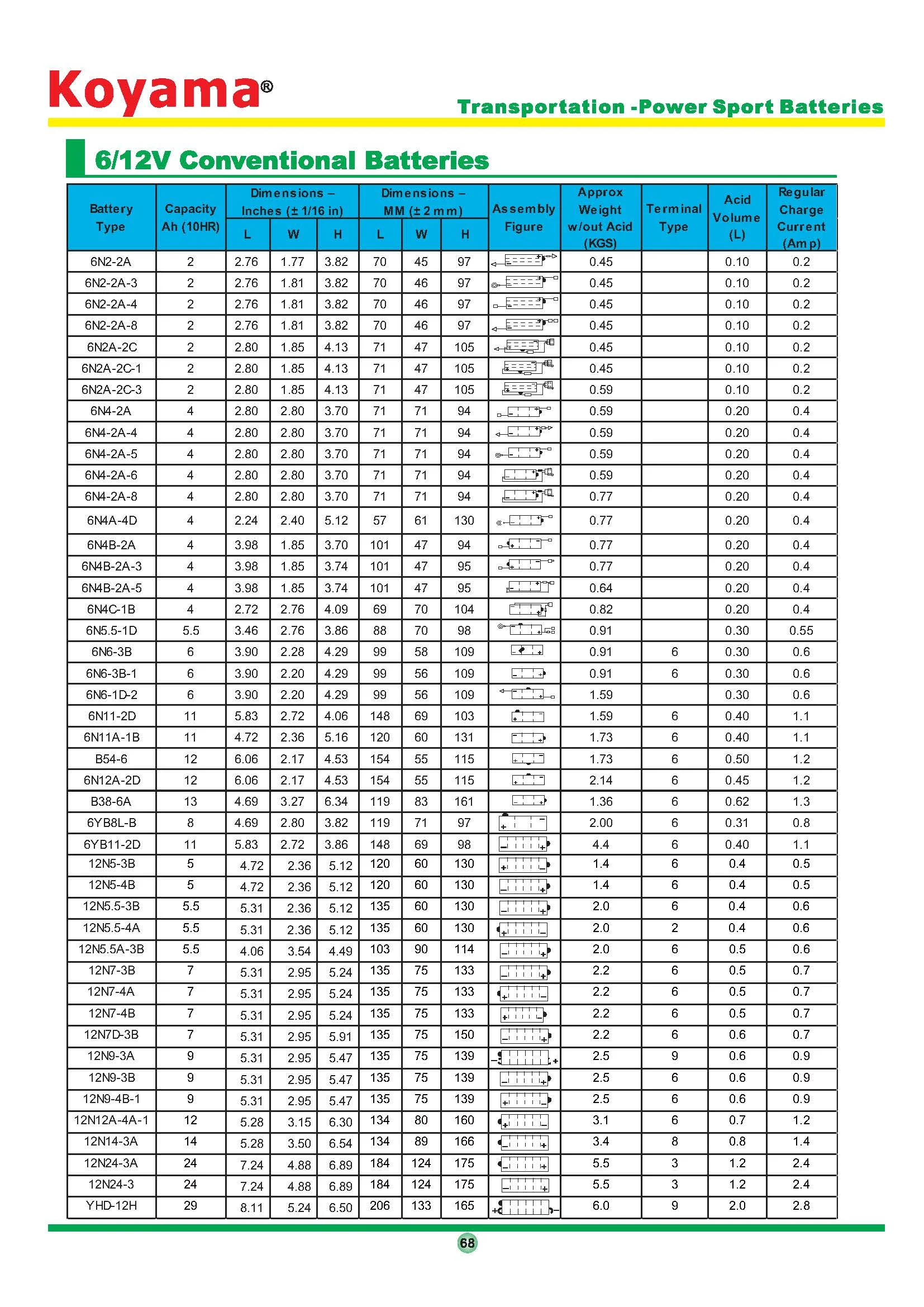 Koyama®

Transportation -Power Sport Batteries

6/12V Conventional Batteries

| Battery Type | Capacity Ah (10HR) | Dimensions – Inches (± 1/16 in) L | W | H | Dimensions – MM (± 2 mm) L | W | H | Assembly Figure | Approx Weight w/out Acid (KGS) | Terminal Type | Acid Volume (L) | Regular Charge Current (Amp) |
|---|---|---|---|---|---|---|---|---|---|---|---|---|
| 6N2-2A | 2 | 2.76 | 1.77 | 3.82 | 70 | 45 | 97 | | 0.45 | | 0.10 | 0.2 |
| 6N2-2A-3 | 2 | 2.76 | 1.81 | 3.82 | 70 | 46 | 97 | | 0.45 | | 0.10 | 0.2 |
| 6N2-2A-4 | 2 | 2.76 | 1.81 | 3.82 | 70 | 46 | 97 | | 0.45 | | 0.10 | 0.2 |
| 6N2-2A-8 | 2 | 2.76 | 1.81 | 3.82 | 70 | 46 | 97 | | 0.45 | | 0.10 | 0.2 |
| 6N2A-2C | 2 | 2.80 | 1.85 | 4.13 | 71 | 47 | 105 | | 0.45 | | 0.10 | 0.2 |
| 6N2A-2C-1 | 2 | 2.80 | 1.85 | 4.13 | 71 | 47 | 105 | | 0.45 | | 0.10 | 0.2 |
| 6N2A-2C-3 | 2 | 2.80 | 1.85 | 4.13 | 71 | 47 | 105 | | 0.59 | | 0.10 | 0.2 |
| 6N4-2A | 4 | 2.80 | 2.80 | 3.70 | 71 | 71 | 94 | | 0.59 | | 0.20 | 0.4 |
| 6N4-2A-4 | 4 | 2.80 | 2.80 | 3.70 | 71 | 71 | 94 | | 0.59 | | 0.20 | 0.4 |
| 6N4-2A-5 | 4 | 2.80 | 2.80 | 3.70 | 71 | 71 | 94 | | 0.59 | | 0.20 | 0.4 |
| 6N4-2A-6 | 4 | 2.80 | 2.80 | 3.70 | 71 | 71 | 94 | | 0.59 | | 0.20 | 0.4 |
| 6N4-2A-8 | 4 | 2.80 | 2.80 | 3.70 | 71 | 71 | 94 | | 0.77 | | 0.20 | 0.4 |
| 6N4A-4D | 4 | 2.24 | 2.40 | 5.12 | 57 | 61 | 130 | | 0.77 | | 0.20 | 0.4 |
| 6N4B-2A | 4 | 3.98 | 1.85 | 3.70 | 101 | 47 | 94 | | 0.77 | | 0.20 | 0.4 |
| 6N4B-2A-3 | 4 | 3.98 | 1.85 | 3.74 | 101 | 47 | 95 | | 0.77 | | 0.20 | 0.4 |
| 6N4B-2A-5 | 4 | 3.98 | 1.85 | 3.74 | 101 | 47 | 95 | | 0.64 | | 0.20 | 0.4 |
| 6N4C-1B | 4 | 2.72 | 2.76 | 4.09 | 69 | 70 | 104 | | 0.82 | | 0.20 | 0.4 |
| 6N5.5-1D | 5.5 | 3.46 | 2.76 | 3.86 | 88 | 70 | 98 | | 0.91 | | 0.30 | 0.55 |
| 6N6-3B | 6 | 3.90 | 2.28 | 4.29 | 99 | 58 | 109 | | 0.91 | 6 | 0.30 | 0.6 |
| 6N6-3B-1 | 6 | 3.90 | 2.20 | 4.29 | 99 | 56 | 109 | | 0.91 | 6 | 0.30 | 0.6 |
| 6N6-1D-2 | 6 | 3.90 | 2.20 | 4.29 | 99 | 56 | 109 | | 1.59 | | 0.30 | 0.6 |
| 6N11-2D | 11 | 5.83 | 2.72 | 4.06 | 148 | 69 | 103 | | 1.59 | 6 | 0.40 | 1.1 |
| 6N11A-1B | 11 | 4.72 | 2.36 | 5.16 | 120 | 60 | 131 | | 1.73 | 6 | 0.40 | 1.1 |
| B54-6 | 12 | 6.06 | 2.17 | 4.53 | 154 | 55 | 115 | | 1.73 | 6 | 0.50 | 1.2 |
| 6N12A-2D | 12 | 6.06 | 2.17 | 4.53 | 154 | 55 | 115 | | 2.14 | 6 | 0.45 | 1.2 |
| B38-6A | 13 | 4.69 | 3.27 | 6.34 | 119 | 83 | 161 | | 1.36 | 6 | 0.62 | 1.3 |
| 6YB8L-B | 8 | 4.69 | 2.80 | 3.82 | 119 | 71 | 97 | | 2.00 | 6 | 0.31 | 0.8 |
| 6YB11-2D | 11 | 5.83 | 2.72 | 3.86 | 148 | 69 | 98 | | 4.4 | 6 | 0.40 | 1.1 |
| 12N5-3B | 5 | 4.72 | 2.36 | 5.12 | 120 | 60 | 130 | | 1.4 | 6 | 0.4 | 0.5 |
| 12N5-4B | 5 | 4.72 | 2.36 | 5.12 | 120 | 60 | 130 | | 1.4 | 6 | 0.4 | 0.5 |
| 12N5.5-3B | 5.5 | 5.31 | 2.36 | 5.12 | 135 | 60 | 130 | | 2.0 | 6 | 0.4 | 0.6 |
| 12N5.5-4A | 5.5 | 5.31 | 2.36 | 5.12 | 135 | 60 | 130 | | 2.0 | 2 | 0.4 | 0.6 |
| 12N5.5A-3B | 5.5 | 4.06 | 3.54 | 4.49 | 103 | 90 | 114 | | 2.0 | 6 | 0.5 | 0.6 |
| 12N7-3B | 7 | 5.31 | 2.95 | 5.24 | 135 | 75 | 133 | | 2.2 | 6 | 0.5 | 0.7 |
| 12N7-4A | 7 | 5.31 | 2.95 | 5.24 | 135 | 75 | 133 | | 2.2 | 6 | 0.5 | 0.7 |
| 12N7-4B | 7 | 5.31 | 2.95 | 5.24 | 135 | 75 | 133 | | 2.2 | 6 | 0.5 | 0.7 |
| 12N7D-3B | 7 | 5.31 | 2.95 | 5.91 | 135 | 75 | 150 | | 2.2 | 6 | 0.6 | 0.7 |
| 12N9-3A | 9 | 5.31 | 2.95 | 5.47 | 135 | 75 | 139 | | 2.5 | 9 | 0.6 | 0.9 |
| 12N9-3B | 9 | 5.31 | 2.95 | 5.47 | 135 | 75 | 139 | | 2.5 | 6 | 0.6 | 0.9 |
| 12N9-4B-1 | 9 | 5.31 | 2.95 | 5.47 | 135 | 75 | 139 | | 2.5 | 6 | 0.6 | 0.9 |
| 12N12A-4A-1 | 12 | 5.28 | 3.15 | 6.30 | 134 | 80 | 160 | | 3.1 | 6 | 0.7 | 1.2 |
| 12N14-3A | 14 | 5.28 | 3.50 | 6.54 | 134 | 89 | 166 | | 3.4 | 8 | 0.8 | 1.4 |
| 12N24-3A | 24 | 7.24 | 4.88 | 6.89 | 184 | 124 | 175 | | 5.5 | 3 | 1.2 | 2.4 |
| 12N24-3 | 24 | 7.24 | 4.88 | 6.89 | 184 | 124 | 175 | | 5.5 | 3 | 1.2 | 2.4 |
| YHD-12H | 29 | 8.11 | 5.24 | 6.50 | 206 | 133 | 165 | | 6.0 | 9 | 2.0 | 2.8 |

68